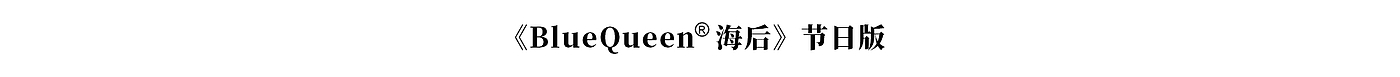 《BlueQueen® 海后》节日版